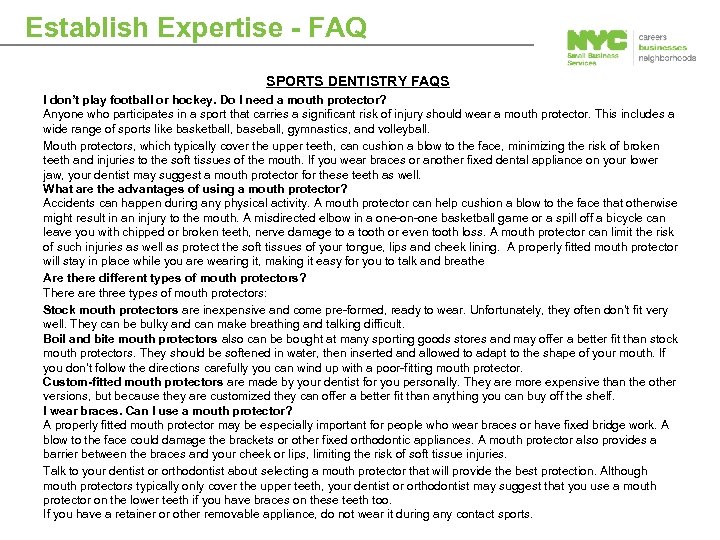 Establish Expertise - FAQ

NYC Small Business Services

careers
businesses
neighborhoods

SPORTS DENTISTRY FAQS

I don't play football or hockey. Do I need a mouth protector?
Anyone who participates in a sport that carries a significant risk of injury should wear a mouth protector. This includes a wide range of sports like basketball, baseball, gymnastics, and volleyball.

Mouth protectors, which typically cover the upper teeth, can cushion a blow to the face, minimizing the risk of broken teeth and injuries to the soft tissues of the mouth. If you wear braces or another fixed dental appliance on your lower jaw, your dentist may suggest a mouth protector for these teeth as well.

What are the advantages of using a mouth protector?
Accidents can happen during any physical activity. A mouth protector can help cushion a blow to the face that otherwise might result in an injury to the mouth. A misdirected elbow in a one-on-one basketball game or a spill off a bicycle can leave you with chipped or broken teeth, nerve damage to a tooth or even tooth loss. A mouth protector can limit the risk of such injuries as well as protect the soft tissues of your tongue, lips and cheek lining. A properly fitted mouth protector will stay in place while you are wearing it, making it easy for you to talk and breathe

Are there different types of mouth protectors?
There are three types of mouth protectors:

Stock mouth protectors are inexpensive and come pre-formed, ready to wear. Unfortunately, they often don't fit very well. They can be bulky and can make breathing and talking difficult.

Boil and bite mouth protectors also can be bought at many sporting goods stores and may offer a better fit than stock mouth protectors. They should be softened in water, then inserted and allowed to adapt to the shape of your mouth. If you don't follow the directions carefully you can wind up with a poor-fitting mouth protector.

Custom-fitted mouth protectors are made by your dentist for you personally. They are more expensive than the other versions, but because they are customized they can offer a better fit than anything you can buy off the shelf.

I wear braces. Can I use a mouth protector?
A properly fitted mouth protector may be especially important for people who wear braces or have fixed bridge work. A blow to the face could damage the brackets or other fixed orthodontic appliances. A mouth protector also provides a barrier between the braces and your cheek or lips, limiting the risk of soft tissue injuries.

Talk to your dentist or orthodontist about selecting a mouth protector that will provide the best protection. Although mouth protectors typically only cover the upper teeth, your dentist or orthodontist may suggest that you use a mouth protector on the lower teeth if you have braces on these teeth too.

If you have a retainer or other removable appliance, do not wear it during any contact sports.